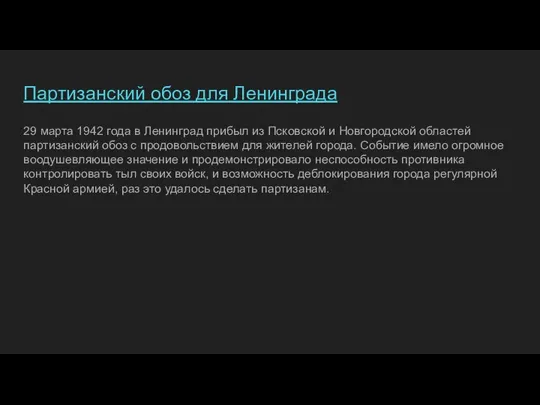 Партизанский обоз для Ленинграда

29 марта 1942 года в Ленинград прибыл из Псковской и Новгородской областей партизанский обоз с продовольствием для жителей города. Событие имело огромное воодушевляющее значение и продемонстрировало неспособность противника контролировать тыл своих войск, и возможность деблокирования города регулярной Красной армией, раз это удалось сделать партизанам.